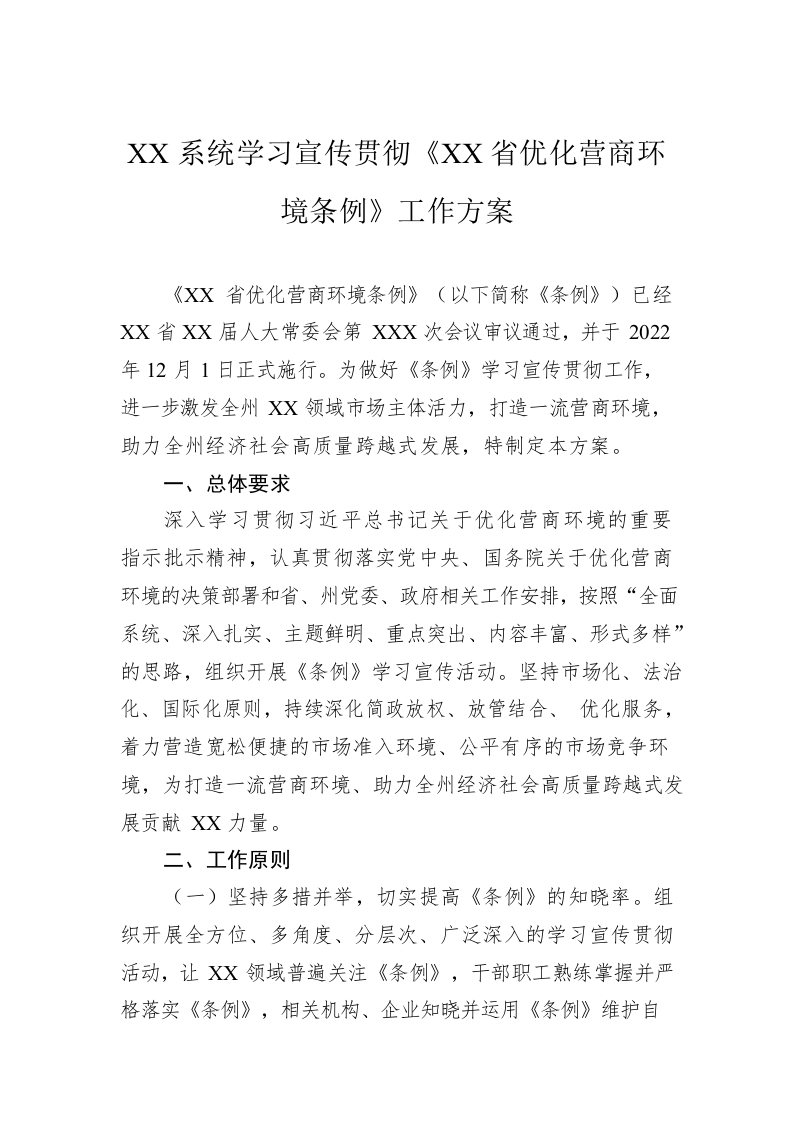 XX系统学习宣传贯彻《XX省优化营商环境条例》工作方案

《XX省优化营商环境条例》（以下简称《条例》）已经XX省XX届人大常委会第XXX次会议审议通过，并于2022年12月1日正式施行。为做好《条例》学习宣传贯彻工作，进一步激发全州XX领域市场主体活力，打造一流营商环境，助力全州经济社会高质量跨越式发展，特制定本方案。

一、总体要求

深入学习贯彻习近平总书记关于优化营商环境的重要指示批示精神，认真贯彻落实党中央、国务院关于优化营商环境的决策部署和省、州党委、政府相关工作安排，按照“全面系统、深入扎实、主题鲜明、重点突出、内容丰富、形式多样”的思路，组织开展《条例》学习宣传活动。坚持市场化、法治化、国际化原则，持续深化简政放权、放管结合、优化服务，着力营造宽松便捷的市场准入环境、公平有序的市场竞争环境，为打造一流营商环境、助力全州经济社会高质量跨越式发展贡献XX力量。

二、工作原则

（一）坚持多措并举，切实提高《条例》的知晓率。组织开展全方位、多角度、分层次、广泛深入的学习宣传贯彻活动，让XX领域普遍关注《条例》，干部职工熟练掌握并严格落实《条例》，相关机构、企业知晓并运用《条例》维护自